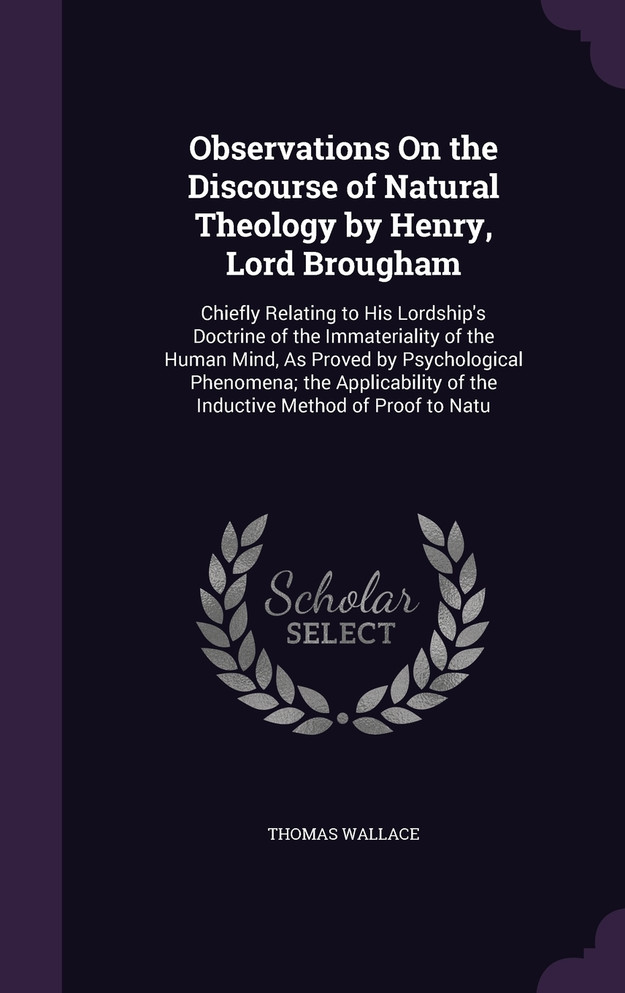 Observations On the Discourse of Natural Theology by Henry, Lord Brougham

Chiefly Relating to His Lordship's Doctrine of the Immateriality of the Human Mind, As Proved by Psychological Phenomena; the Applicability of the Inductive Method of Proof to Natu

Scholar
SELECT

THOMAS WALLACE